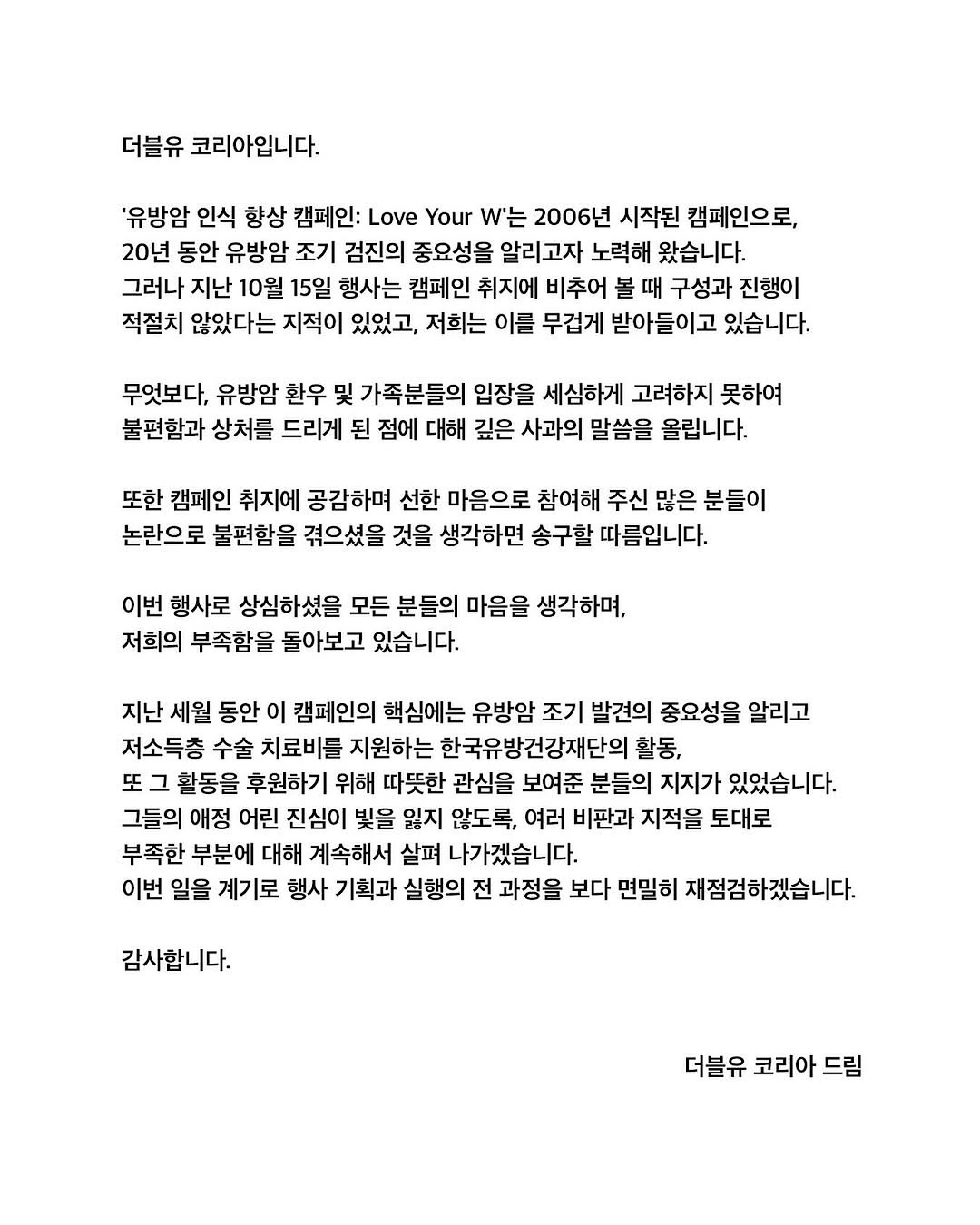 더블유 코리아입니다.

'유방암 인식 향상 캠페인: Love Your W'는 2006년 시작된 캠페인으로, 20년 동안 유방암 조기 검진의 중요성을 알리고자 노력해 왔습니다. 그러나 지난 10월 15일 행사는 캠페인 취지에 비추어 볼 때 구성과 진행이 적절치 않았다는 지적이 있었고, 저희는 이를 무겁게 받아들이고 있습니다.

무엇보다, 유방암 환우 및 가족분들의 입장을 세심하게 고려하지 못하여 불편함과 상처를 드리게 된 점에 대해 깊은 사과의 말씀을 올립니다.

또한 캠페인 취지에 공감하며 선한 마음으로 참여해 주신 많은 분들이 논란으로 불편함을 겪으셨을 것을 생각하면 송구할 따름입니다.

이번 행사로 상심하셨을 모든 분들의 마음을 생각하며, 저희의 부족함을 돌아보고 있습니다.

지난 세월 동안 이 캠페인의 핵심에는 유방암 조기 발견의 중요성을 알리고 저소득층 수술 치료비를 지원하는 한국유방건강재단의 활동, 또 그 활동을 후원하기 위해 따뜻한 관심을 보여준 분들의 지지가 있었습니다. 그들의 애정 어린 진심이 빛을 잃지 않도록, 여러 비판과 지적을 토대로 부족한 부분에 대해 계속해서 살펴 나가겠습니다. 이번 일을 계기로 행사 기획과 실행의 전 과정을 보다 면밀히 재점검하겠습니다.

감사합니다.

더블유 코리아 드림